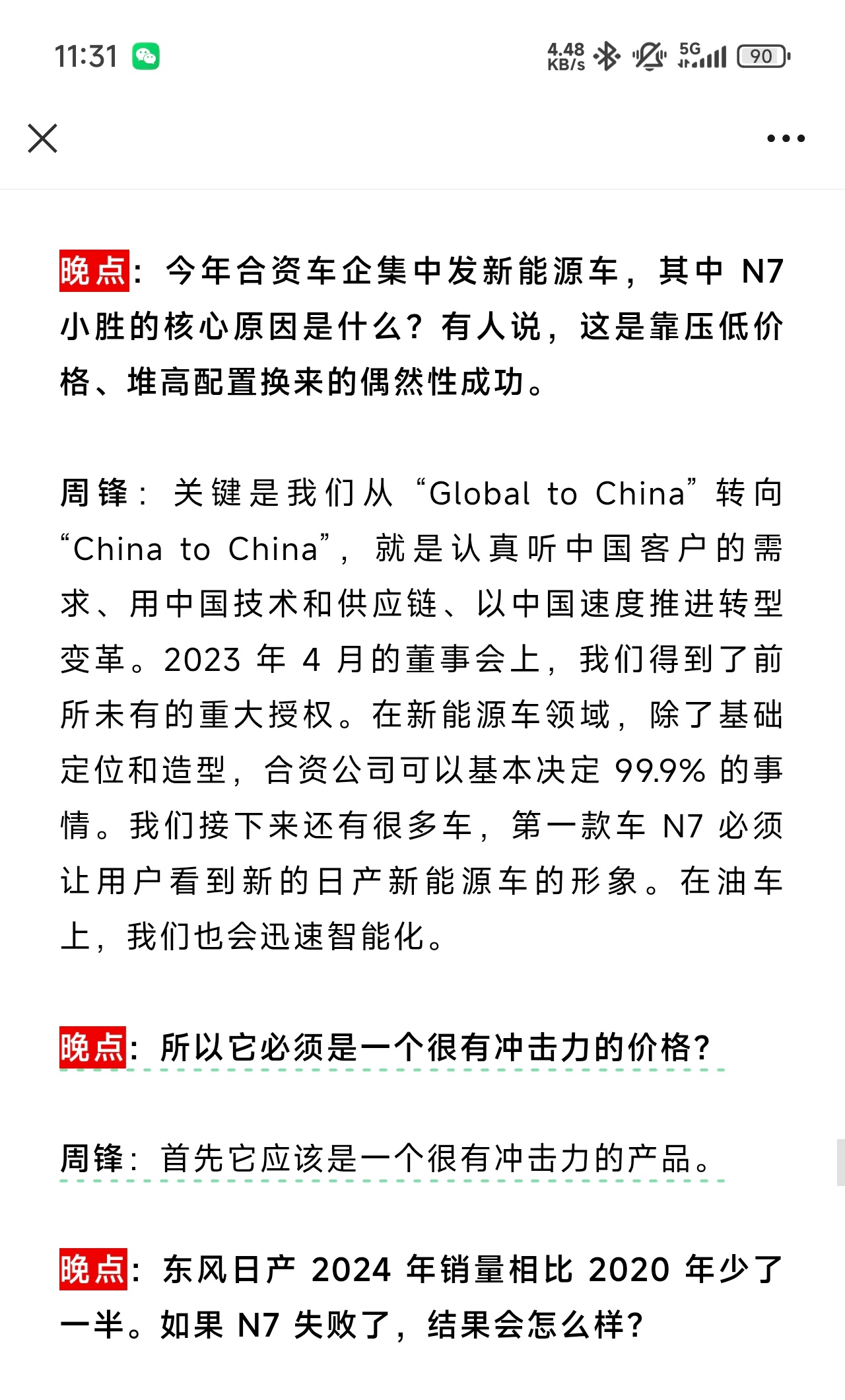 11:31 4.48 KB/s 5G 90

晚点：今年合资车企集中发新能源车，其中 N7 小胜的核心原因是什么？有人说，这是靠压低价格、堆高配置换来的偶然性成功。

周锋：关键是我们从“Global to China”转向“China to China”，就是认真听中国客户的需求、用中国技术和供应链、以中国速度推进转型变革。2023 年 4 月的董事会上，我们得到了前所未有的重大授权。在新能源车领域，除了基础定位和造型，合资公司可以基本决定 99.9% 的事情。我们接下来还有很多车，第一款车 N7 必须让用户看到新的日产新能源车的形象。在油车上，我们也会迅速智能化。

晚点：所以它必须是一个很有冲击力的价格？

周锋：首先它应该是一个很有冲击力的产品。

晚点：东风日产 2024 年销量相比 2020 年少了一半。如果 N7 失败了，结果会怎么样？